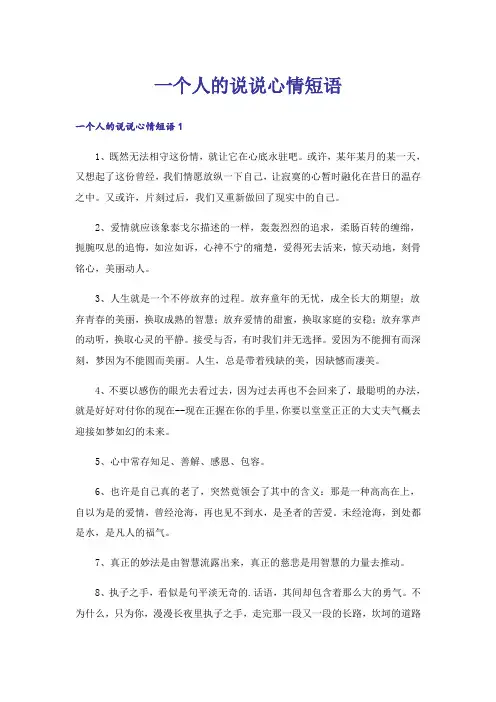 一个人的说说心情短语

一个人的说说心情短语1

1、既然无法相守这份情，就让它在心底永驻吧。或许，某年某月的某一天，又想起了这份曾经，我们情愿放纵一下自己，让寂寞的心暂时融化在昔日的温存之中。又或许，片刻过后，我们又重新做回了现实中的自己。

2、爱情就应该象泰戈尔描述的一样，轰轰烈烈的追求，柔肠百转的缠绵，扼腕叹息的追悔，如泣如诉，心神不宁的痛楚，爱得死去活来，惊天动地，刻骨铭心，美丽动人。

3、人生就是一个不停放弃的过程。放弃童年的无忧，成全长大的期望；放弃青春的美丽，换取成熟的智慧；放弃爱情的甜蜜，换取家庭的安稳；放弃掌声的动听，换取心灵的平静。接受与否，有时我们并无选择。爱因为不能拥有而深刻，梦因为不能圆而美丽。人生，总是带着残缺的美，因缺憾而凄美。

4、不要以感伤的眼光去看过去，因为过去再也不会回来了，最聪明的办法，就是好好对付你的现在--现在正握在你的手里，你要以堂堂正正的大丈夫气概去迎接如梦如幻的未来。

5、心中常存知足、善解、感恩、包容。

6、也许是自己真的老了，突然竟领会了其中的含义：那是一种高高在上，自以为是的爱情，曾经沧海，再也见不到水，是圣者的苦爱。未经沧海，到处都是水，是凡人的福气。

7、真正的妙法是由智慧流露出来，真正的慈悲是用智慧的力量去推动。

8、执子之手，看似是句平淡无奇的.话语，其间却包含着那么大的勇气。不为什么，只为你，漫漫长夜里执子之手，走完那一段又一段的长路，坎坷的道路